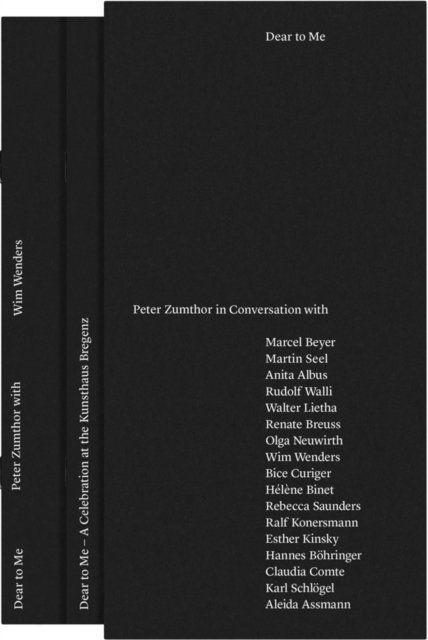 Dear to Me     Peter Zumthor with     Wim Wenders

Dear to Me – A Celebration at the Kunsthaus Bregenz

Dear to Me

Peter Zumthor in Conversation with

Marcel Beyer
Martin Seel
Anita Albus
Rudolf Walli
Walter Lietha
Renate Breuss
Olga Neuwirth
Wim Wenders
Bice Curiger
Hélène Binet
Rebecca Saunders
Ralf Konersmann
Esther Kinsky
Hannes Böhringer
Claudia Comte
Karl Schlögel
Aleida Assmann